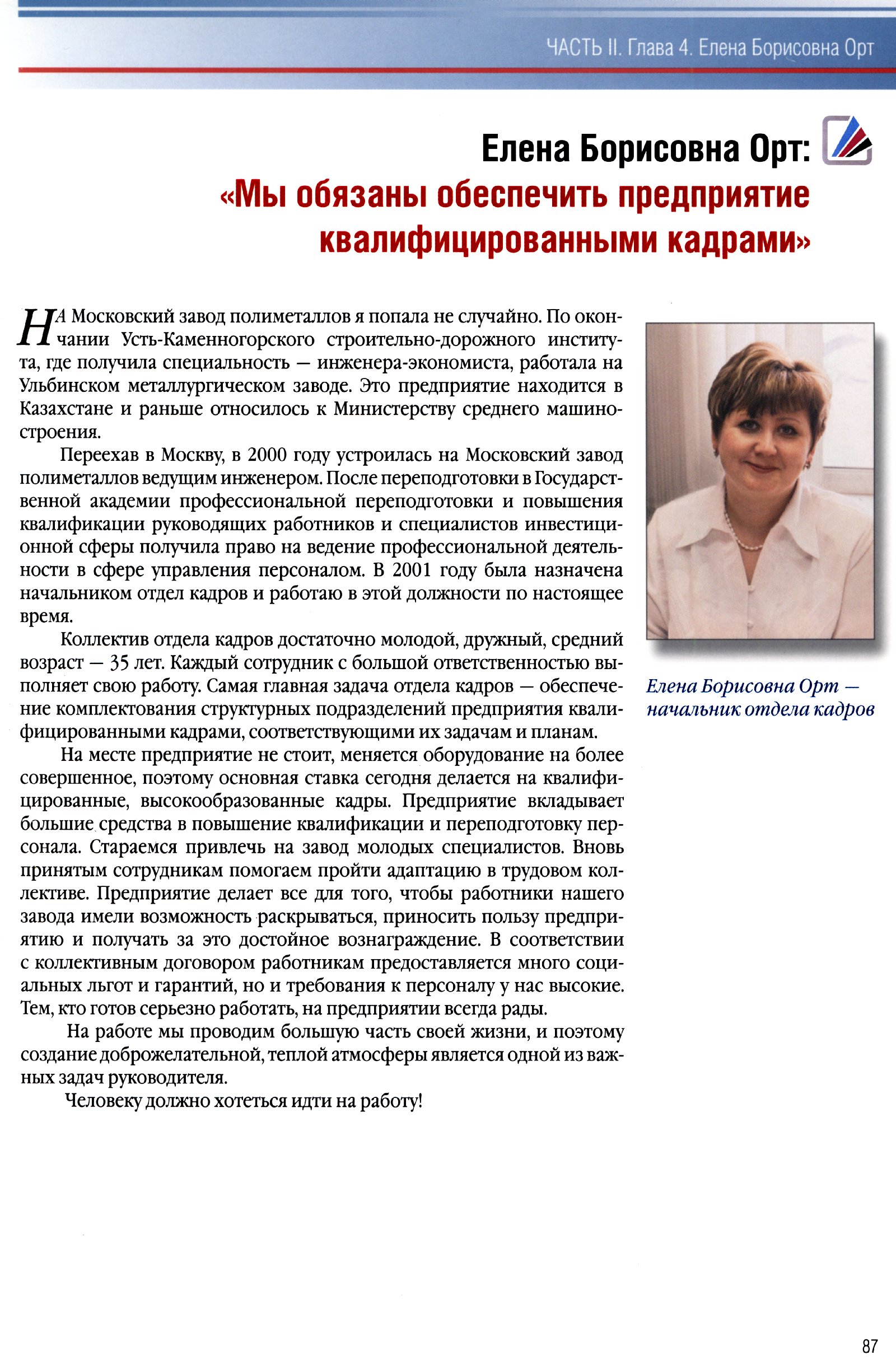 ЧАСТЬ II. Глава 4. Елена Борисовна Орт

Елена Борисовна Орт:
«Мы обязаны обеспечить предприятие квалифицированными кадрами»

НА Московский завод полиметаллов я попала не случайно. По окончании Усть-Каменногорского строительно-дорожного института, где получила специальность — инженера-экономиста, работала на Ульбинском металлургическом заводе. Это предприятие находится в Казахстане и раньше относилось к Министерству среднего машиностроения.

Переехав в Москву, в 2000 году устроилась на Московский завод полиметаллов ведущим инженером. После переподготовки в Государственной академии профессиональной переподготовки и повышения квалификации руководящих работников и специалистов инвестиционной сферы получила право на ведение профессиональной деятельности в сфере управления персоналом. В 2001 году была назначена начальником отдел кадров и работаю в этой должности по настоящее время.

Коллектив отдела кадров достаточно молодой, дружный, средний возраст — 35 лет. Каждый сотрудник с большой ответственностью выполняет свою работу. Самая главная задача отдела кадров — обеспечение комплектования структурных подразделений предприятия квалифицированными кадрами, соответствующими их задачам и планам.

На месте предприятие не стоит, меняется оборудование на более совершенное, поэтому основная ставка сегодня делается на квалифицированные, высокообразованные кадры. Предприятие вкладывает большие средства в повышение квалификации и переподготовку персонала. Стараемся привлечь на завод молодых специалистов. Вновь принятым сотрудникам помогаем пройти адаптацию в трудовом коллективе. Предприятие делает все для того, чтобы работники нашего завода имели возможность раскрываться, приносить пользу предприятию и получать за это достойное вознаграждение. В соответствии с коллективным договором работникам предоставляется много социальных льгот и гарантий, но и требования к персоналу у нас высокие. Тем, кто готов серьезно работать, на предприятии всегда рады.

На работе мы проводим большую часть своей жизни, и поэтому создание доброжелательной, теплой атмосферы является одной из важных задач руководителя.

Человеку должно хотеться идти на работу!

Елена Борисовна Орт — начальник отдела кадров

87